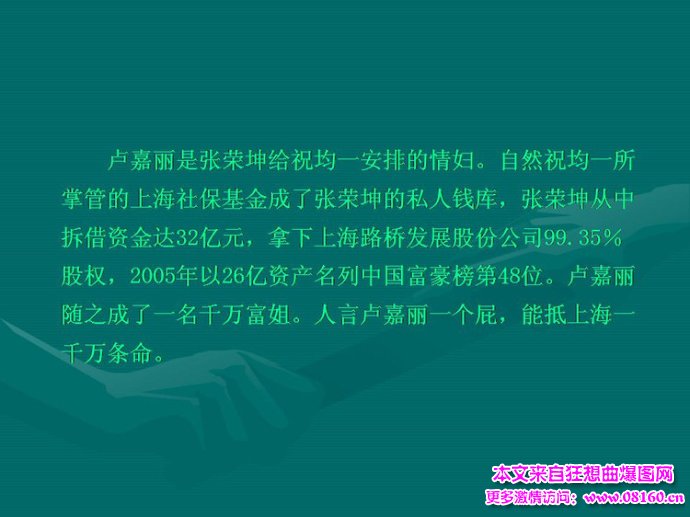 卢嘉丽是张荣坤给祝均一安排的情妇。自然祝均一所掌管的上海社保基金成了张荣坤的私人钱库，张荣坤从中拆借资金达32亿元，拿下上海路桥发展股份公司99.35％股权，2005年以26亿资产名列中国富豪榜第48位。卢嘉丽随之成了一名千万富姐。人言卢嘉丽一个屁，能抵上海一千万条命。

本文来自狂想曲爆图网
更多激情访问：www.08160.cn